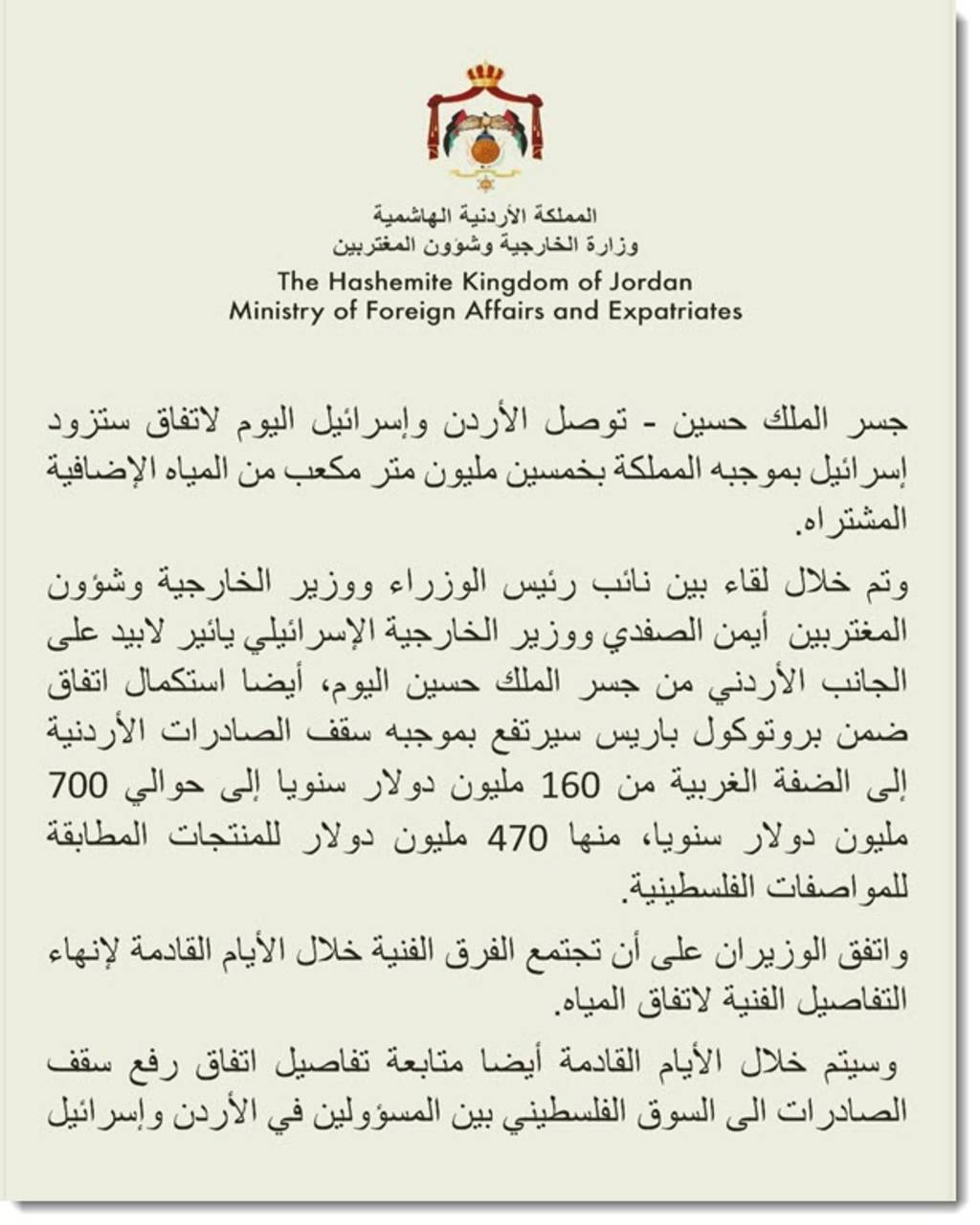 المملكة الأردنية الهاشمية
وزارة الخارجية وشؤون المغتربين
The Hashemite Kingdom of Jordan
Ministry of Foreign Affairs and Expatriates

جسر الملك حسين - توصل الأردن وإسرائيل اليوم لاتفاق ستزود إسرائيل بموجبه المملكة بخمسين مليون متر مكعب من المياه الإضافية المشتراه.

وتم خلال لقاء بين نائب رئيس الوزراء ووزير الخارجية وشؤون المغتربين أيمن الصفدي ووزير الخارجية الإسرائيلي يائير لابيد على الجانب الأردني من جسر الملك حسين اليوم، أيضا استكمال اتفاق ضمن بروتوكول باريس سيرتفع بموجبه سقف الصادرات الأردنية إلى الضفة الغربية من 160 مليون دولار سنويا إلى حوالي 700 مليون دولار سنويا، منها 470 مليون دولار للمنتجات المطابقة للمواصفات الفلسطينية.

واتفق الوزيران على أن تجتمع الفرق الفنية خلال الأيام القادمة لإنهاء التفاصيل الفنية لاتفاق المياه.

وسيتم خلال الأيام القادمة أيضا متابعة تفاصيل اتفاق رفع سقف الصادرات الى السوق الفلسطيني بين المسؤولين في الأردن وإسرائيل